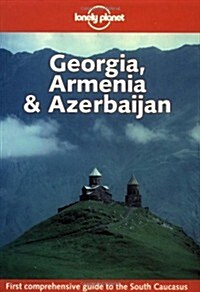 lonely planet

Georgia, Armenia & Azerbaijan

First comprehensive guide to the South Caucasus